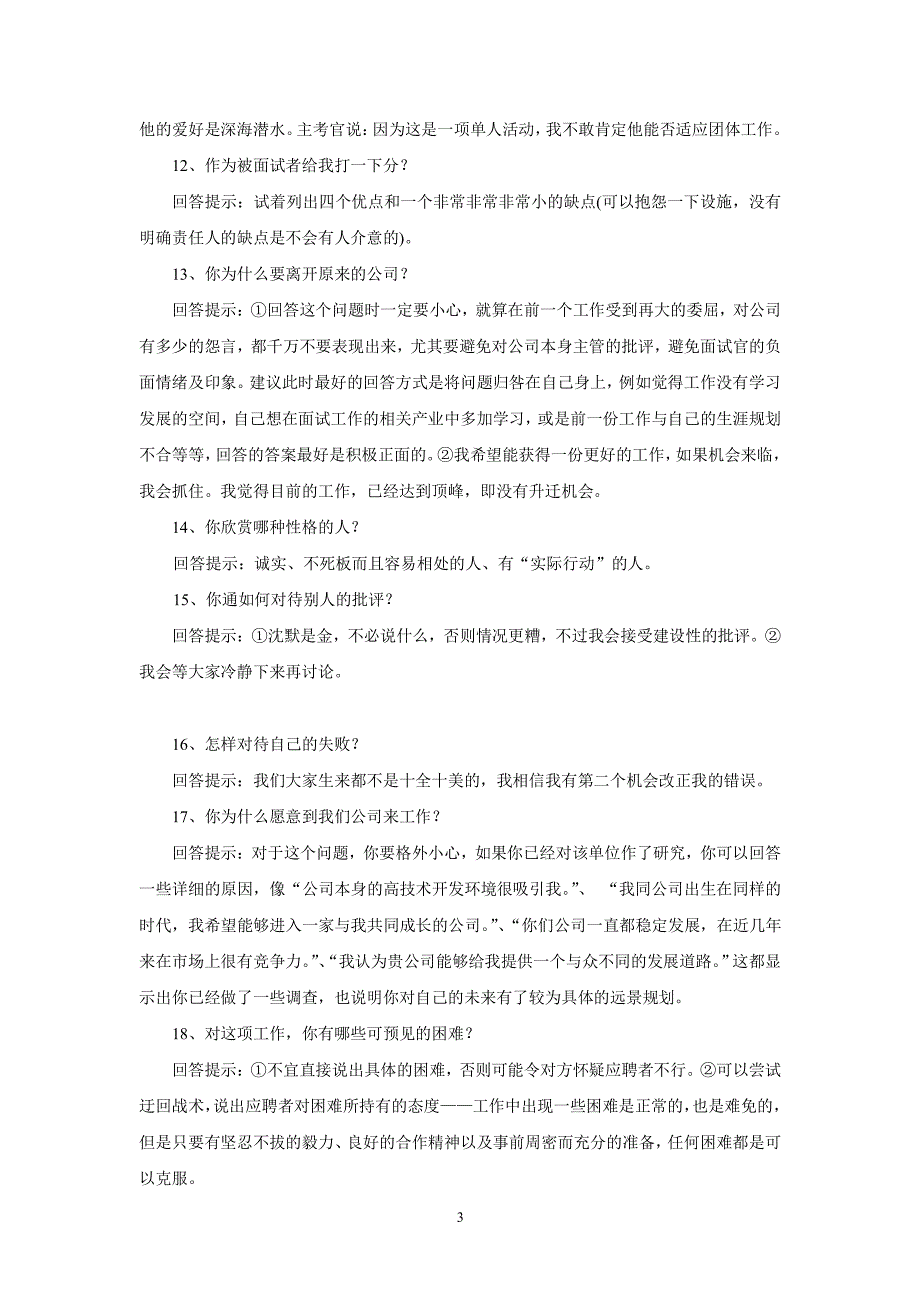 他的爱好是深海潜水。主考官说：因为这是一项单人活动，我不敢肯定他能否适应团体工作。

12、作为被面试者给我打一下分？

回答提示：试着列出四个优点和一个非常非常非常小的缺点(可以抱怨一下设施，没有明确责任人的缺点是不会有人介意的)。

13、你为什么要离开原来的公司？

回答提示：①回答这个问题时一定要小心，就算在前一个工作受到再大的委屈，对公司有多少的怨言，都千万不要表现出来，尤其要避免对公司本身主管的批评，避免面试官的负面情绪及印象。建议此时最好的回答方式是将问题归咎在自己身上，例如觉得工作没有学习发展的空间，自己想在面试工作的相关产业中多加学习，或是前一份工作与自己的生涯规划不合等等，回答的答案最好是积极正面的。②我希望能获得一份更好的工作，如果机会来临，我会抓住。我觉得目前的工作，已经达到顶峰，即没有升迁机会。

14、你欣赏哪种性格的人？

回答提示：诚实、不死板而且容易相处的人、有“实际行动”的人。

15、你通如何对待别人的批评？

回答提示：①沈默是金，不必说什么，否则情况更糟，不过我会接受建设性的批评。②我会等大家冷静下来再讨论。

16、怎样对待自己的失败？

回答提示：我们大家生来都不是十全十美的，我相信我有第二个机会改正我的错误。

17、你为什么愿意到我们公司来工作？

回答提示：对于这个问题，你要格外小心，如果你已经对该单位作了研究，你可以回答一些详细的原因，像“公司本身的高技术开发环境很吸引我。”、“我同公司出生在同样的时代，我希望能够进入一家与我共同成长的公司。”、“你们公司一直都稳定发展，在近几年来在市场上很有竞争力。”、“我认为贵公司能够给我提供一个与众不同的发展道路。”这都显示出你已经做了一些调查，也说明你对自己的未来有了较为具体的远景规划。

18、对这项工作，你有哪些可预见的困难？

回答提示：①不宜直接说出具体的困难，否则可能令对方怀疑应聘者不行。②可以尝试迂回战术，说出应聘者对困难所持有的态度——工作中出现一些困难是正常的，也是难免的，但是只要有坚忍不拔的毅力、良好的合作精神以及事前周密而充分的准备，任何困难都是可以克服。

3